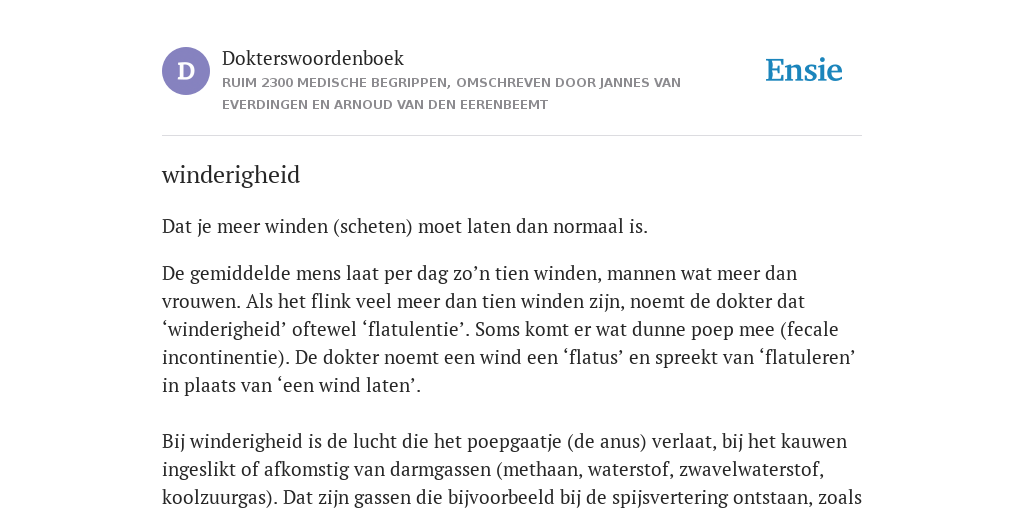 D

Dokterswoordenboek

RUIM 2300 MEDISCHE BEGRIPPEN, OMSCHREVEN DOOR JANNES VAN EVERDINGEN EN ARNOUD VAN DEN EERENBEEMT

Ensie

winderigheid

Dat je meer winden (scheten) moet laten dan normaal is.

De gemiddelde mens laat per dag zo’n tien winden, mannen wat meer dan vrouwen. Als het flink veel meer dan tien winden zijn, noemt de dokter dat ‘winderigheid’ oftewel ‘flatulentie’. Soms komt er wat dunne poep mee (fecale incontinentie). De dokter noemt een wind een ‘flatus’ en spreekt van ‘flatuleren’ in plaats van ‘een wind laten’.

Bij winderigheid is de lucht die het poepgaatje (de anus) verlaat, bij het kauwen ingeslikt of afkomstig van darmgassen (methaan, waterstof, zwavelwaterstof, koolzuurgas). Dat zijn gassen die bijvoorbeeld bij de spijsvertering ontstaan, zoals